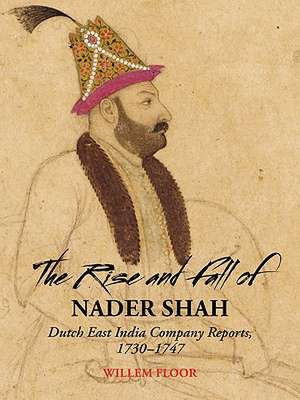 The Rise and Fall of
NADER SHAH
Dutch East India Company Reports, 1730–1747
WILLEM FLOOR